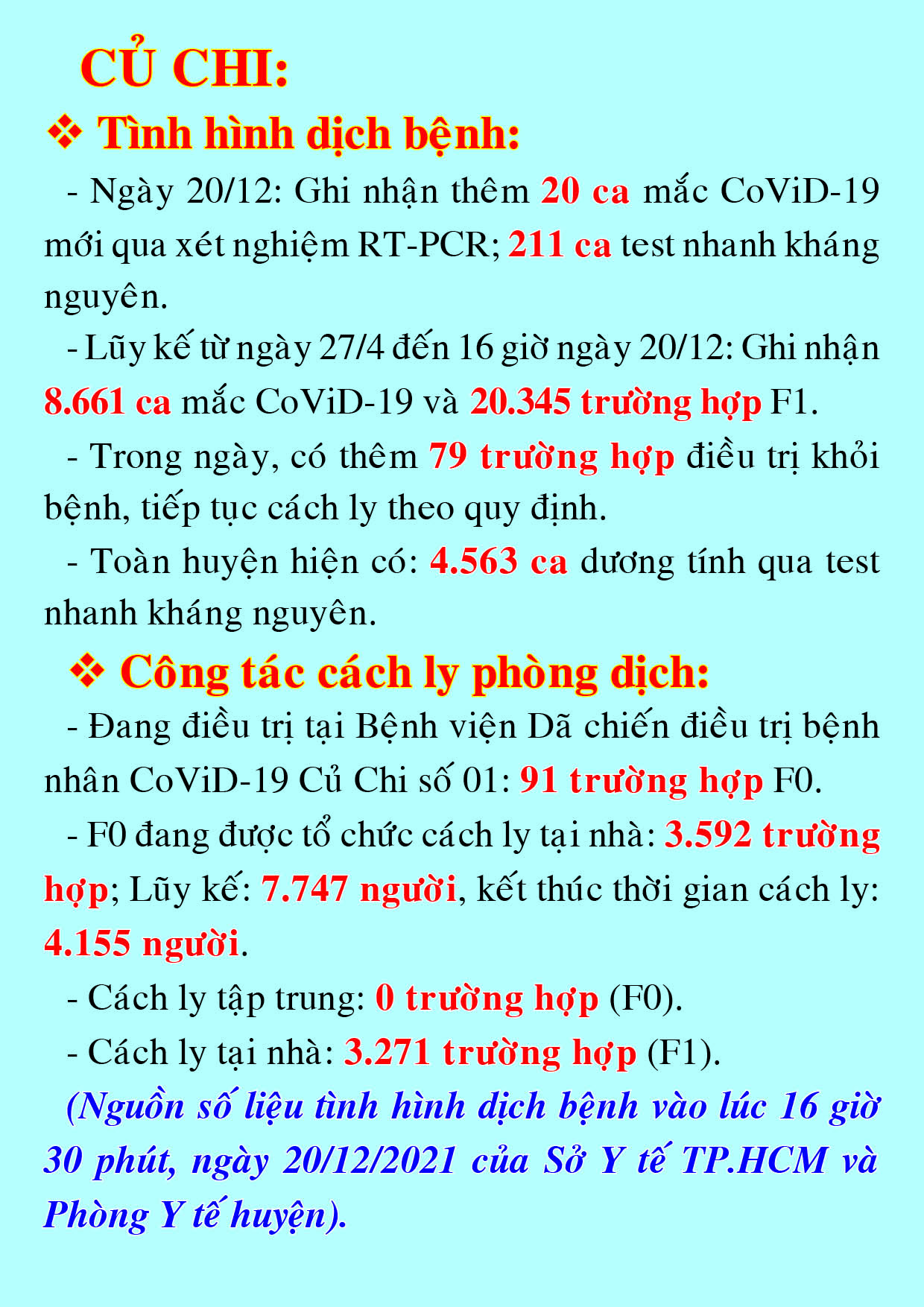 CỦ CHI:

❖ Tình hình dịch bệnh:

- Ngày 20/12: Ghi nhận thêm 20 ca mắc CoViD-19 mới qua xét nghiệm RT-PCR; 211 ca test nhanh kháng nguyên.

- Lũy kế từ ngày 27/4 đến 16 giờ ngày 20/12: Ghi nhận 8.661 ca mắc CoViD-19 và 20.345 trường hợp F1.

- Trong ngày, có thêm 79 trường hợp điều trị khỏi bệnh, tiếp tục cách ly theo quy định.

- Toàn huyện hiện có: 4.563 ca dương tính qua test nhanh kháng nguyên.

❖ Công tác cách ly phòng dịch:

- Đang điều trị tại Bệnh viện Dã chiến điều trị bệnh nhân CoViD-19 Củ Chi số 01: 91 trường hợp F0.

- F0 đang được tổ chức cách ly tại nhà: 3.592 trường hợp; Lũy kế: 7.747 người, kết thúc thời gian cách ly: 4.155 người.

- Cách ly tập trung: 0 trường hợp (F0).

- Cách ly tại nhà: 3.271 trường hợp (F1).

(Nguồn số liệu tình hình dịch bệnh vào lúc 16 giờ 30 phút, ngày 20/12/2021 của Sở Y tế TP.HCM và Phòng Y tế huyện).